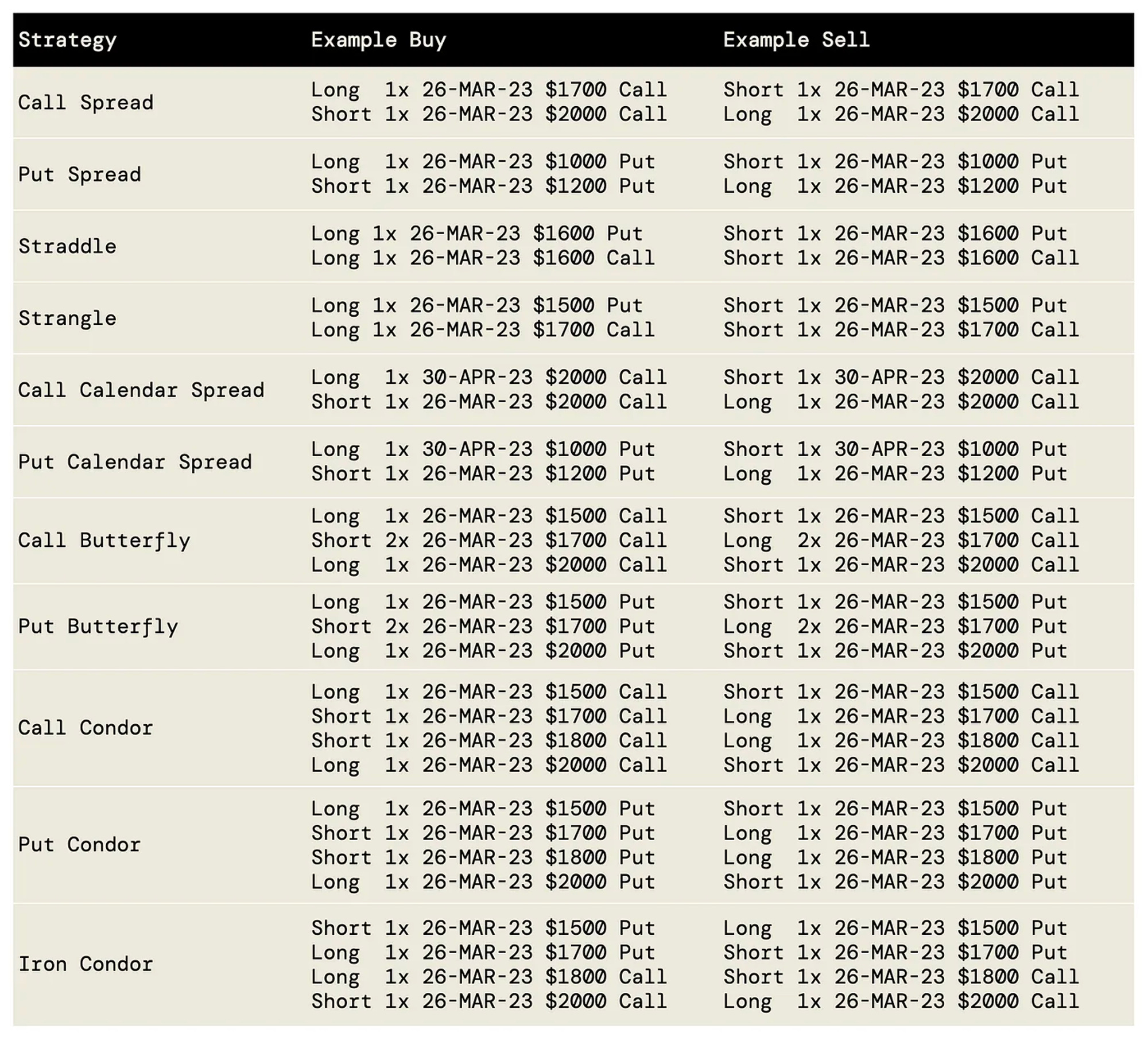 | Strategy | Example Buy | Example Sell |
|---|---|---|
| Call Spread | Long 1x 26-MAR-23 \$1700 Call<br>Short 1x 26-MAR-23 \$2000 Call | Short 1x 26-MAR-23 \$1700 Call<br>Long 1x 26-MAR-23 \$2000 Call |
| Put Spread | Long 1x 26-MAR-23 \$1000 Put<br>Short 1x 26-MAR-23 \$1200 Put | Short 1x 26-MAR-23 \$1000 Put<br>Long 1x 26-MAR-23 \$1200 Put |
| Straddle | Long 1x 26-MAR-23 \$1600 Put<br>Long 1x 26-MAR-23 \$1600 Call | Short 1x 26-MAR-23 \$1600 Put<br>Short 1x 26-MAR-23 \$1600 Call |
| Strangle | Long 1x 26-MAR-23 \$1500 Put<br>Long 1x 26-MAR-23 \$1700 Call | Short 1x 26-MAR-23 \$1500 Put<br>Short 1x 26-MAR-23 \$1700 Call |
| Call Calendar Spread | Long 1x 30-APR-23 \$2000 Call<br>Short 1x 26-MAR-23 \$2000 Call | Short 1x 30-APR-23 \$2000 Call<br>Long 1x 26-MAR-23 \$2000 Call |
| Put Calendar Spread | Long 1x 30-APR-23 \$1000 Put<br>Short 1x 26-MAR-23 \$1200 Put | Short 1x 30-APR-23 \$1000 Put<br>Long 1x 26-MAR-23 \$1200 Put |
| Call Butterfly | Long 1x 26-MAR-23 \$1500 Call<br>Short 2x 26-MAR-23 \$1700 Call<br>Long 1x 26-MAR-23 \$2000 Call | Short 1x 26-MAR-23 \$1500 Call<br>Long 2x 26-MAR-23 \$1700 Call<br>Short 1x 26-MAR-23 \$2000 Call |
| Put Butterfly | Long 1x 26-MAR-23 \$1500 Put<br>Short 2x 26-MAR-23 \$1700 Put<br>Long 1x 26-MAR-23 \$2000 Put | Short 1x 26-MAR-23 \$1500 Put<br>Long 2x 26-MAR-23 \$1700 Put<br>Short 1x 26-MAR-23 \$2000 Put |
| Call Condor | Long 1x 26-MAR-23 \$1500 Call<br>Short 1x 26-MAR-23 \$1700 Call<br>Short 1x 26-MAR-23 \$1800 Call<br>Long 1x 26-MAR-23 \$2000 Call | Short 1x 26-MAR-23 \$1500 Call<br>Long 1x 26-MAR-23 \$1700 Call<br>Long 1x 26-MAR-23 \$1800 Call<br>Short 1x 26-MAR-23 \$2000 Call |
| Put Condor | Long 1x 26-MAR-23 \$1500 Put<br>Short 1x 26-MAR-23 \$1700 Put<br>Short 1x 26-MAR-23 \$1800 Put<br>Long 1x 26-MAR-23 \$2000 Put | Short 1x 26-MAR-23 \$1500 Put<br>Long 1x 26-MAR-23 \$1700 Put<br>Long 1x 26-MAR-23 \$1800 Put<br>Short 1x 26-MAR-23 \$2000 Put |
| Iron Condor | Short 1x 26-MAR-23 \$1500 Put<br>Long 1x 26-MAR-23 \$1700 Put<br>Long 1x 26-MAR-23 \$1800 Call<br>Short 1x 26-MAR-23 \$2000 Call | Long 1x 26-MAR-23 \$1500 Put<br>Short 1x 26-MAR-23 \$1700 Put<br>Short 1x 26-MAR-23 \$1800 Call<br>Long 1x 26-MAR-23 \$2000 Call |